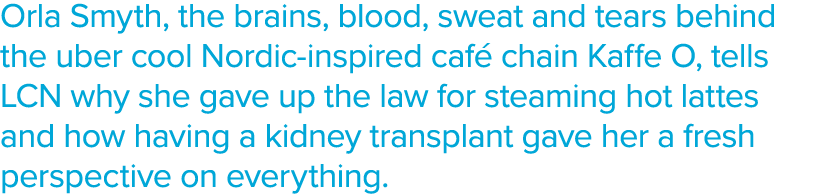 Orla Smyth, the brains, blood, sweat and tears behind the uber cool Nordic-inspired café chain Kaffe O, tells LCN why she gave up the law for steaming hot lattes and how having a kidney transplant gave her a fresh perspective on everything.